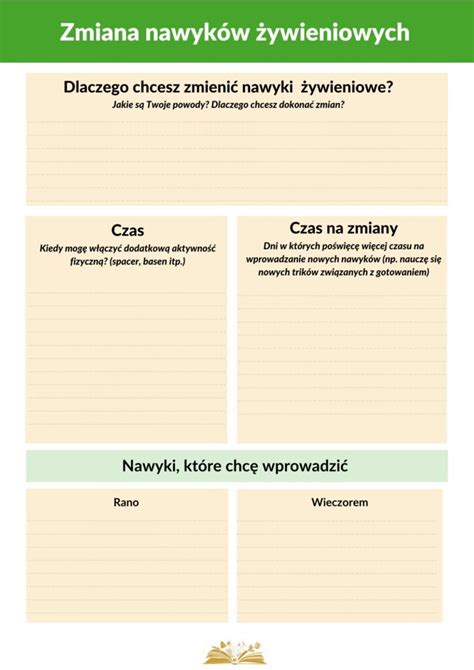 Zmiana nawyków żywieniowych

Dlaczego chcesz zmienić nawyki żywieniowe?
Jakie są Twoje powody? Dlaczego chcesz dokonać zmian?

Czas
Kiedy mogę włączyć dodatkową aktywność fizyczną? (spacer, basen itp.)

Czas na zmiany
Dni w których poświęcę więcej czasu na wprowadzanie nowych nawyków (np. nauczę się nowych trików związanych z gotowaniem)

Nawyki, które chcę wprowadzić

Rano

Wieczorem